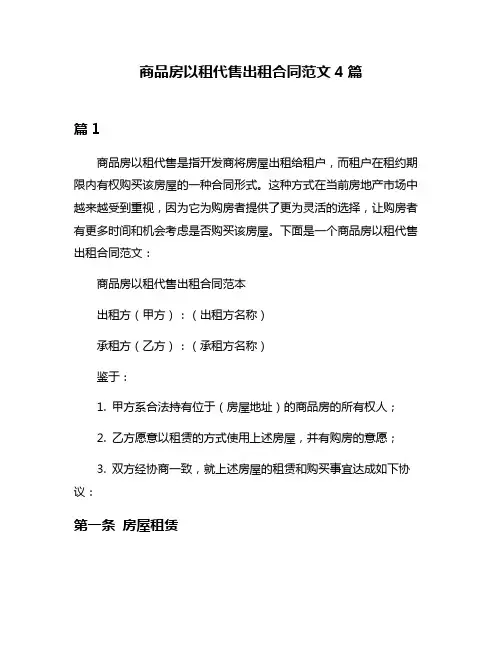 商品房以租代售出租合同范文 4 篇

篇 1

商品房以租代售是指开发商将房屋出租给租户，而租户在租约期限内有权购买该房屋的一种合同形式。这种方式在当前房地产市场中越来越受到重视，因为它为购房者提供了更为灵活的选择，让购房者有更多时间和机会考虑是否购买该房屋。下面是一个商品房以租代售出租合同范文：

商品房以租代售出租合同范本

出租方（甲方）：（出租方名称）

承租方（乙方）：（承租方名称）

鉴于：

1. 甲方系合法持有位于（房屋地址）的商品房的所有权人；

2. 乙方愿意以租赁的方式使用上述房屋，并有购房的意愿；

3. 双方经协商一致，就上述房屋的租赁和购买事宜达成如下协议：

第一条 房屋租赁